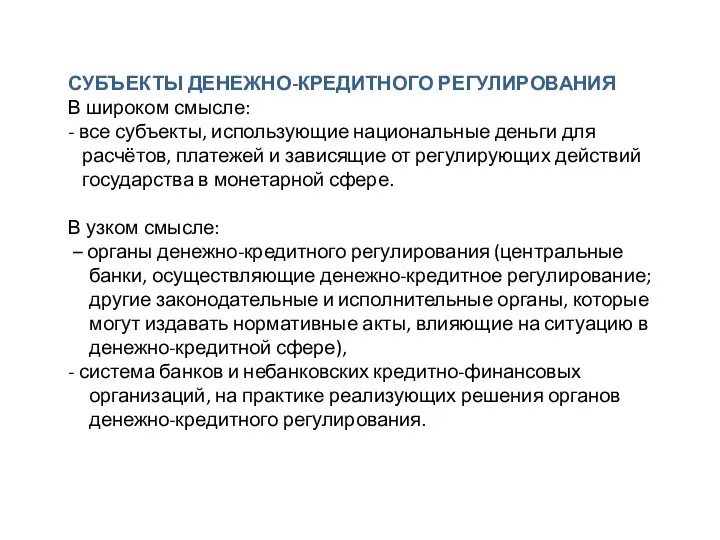 СУБЪЕКТЫ ДЕНЕЖНО-КРЕДИТНОГО РЕГУЛИРОВАНИЯ
В широком смысле:
- все субъекты, использующие национальные деньги для расчётов, платежей и зависящие от регулирующих действий государства в монетарной сфере.

В узком смысле:
– органы денежно-кредитного регулирования (центральные банки, осуществляющие денежно-кредитное регулирование; другие законодательные и исполнительные органы, которые могут издавать нормативные акты, влияющие на ситуацию в денежно-кредитной сфере),
- система банков и небанковских кредитно-финансовых организаций, на практике реализующих решения органов денежно-кредитного регулирования.